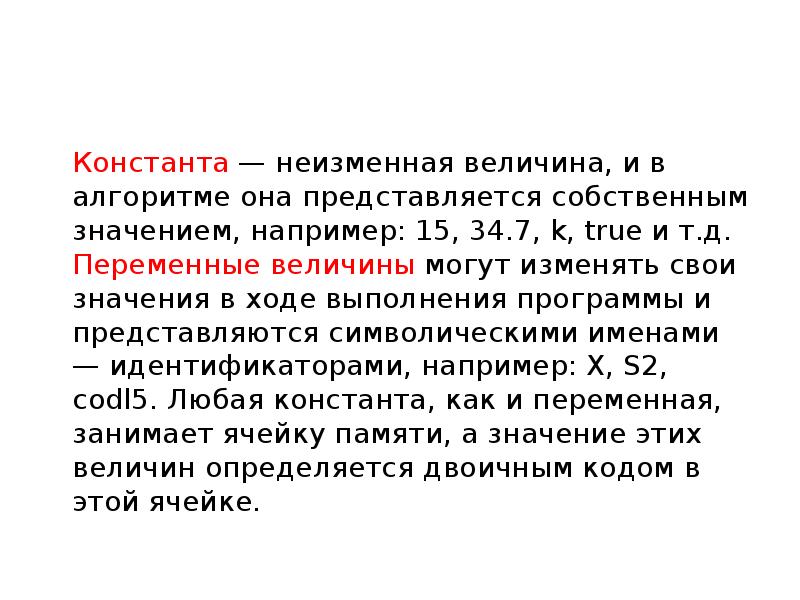 Константа — неизменная величина, и в алгоритме она представляется собственным значением, например: 15, 34.7, k, true и т.д. Переменные величины могут изменять свои значения в ходе выполнения программы и представляются символическими именами — идентификаторами, например: X, S2, codl5. Любая константа, как и переменная, занимает ячейку памяти, а значение этих величин определяется двоичным кодом в этой ячейке.